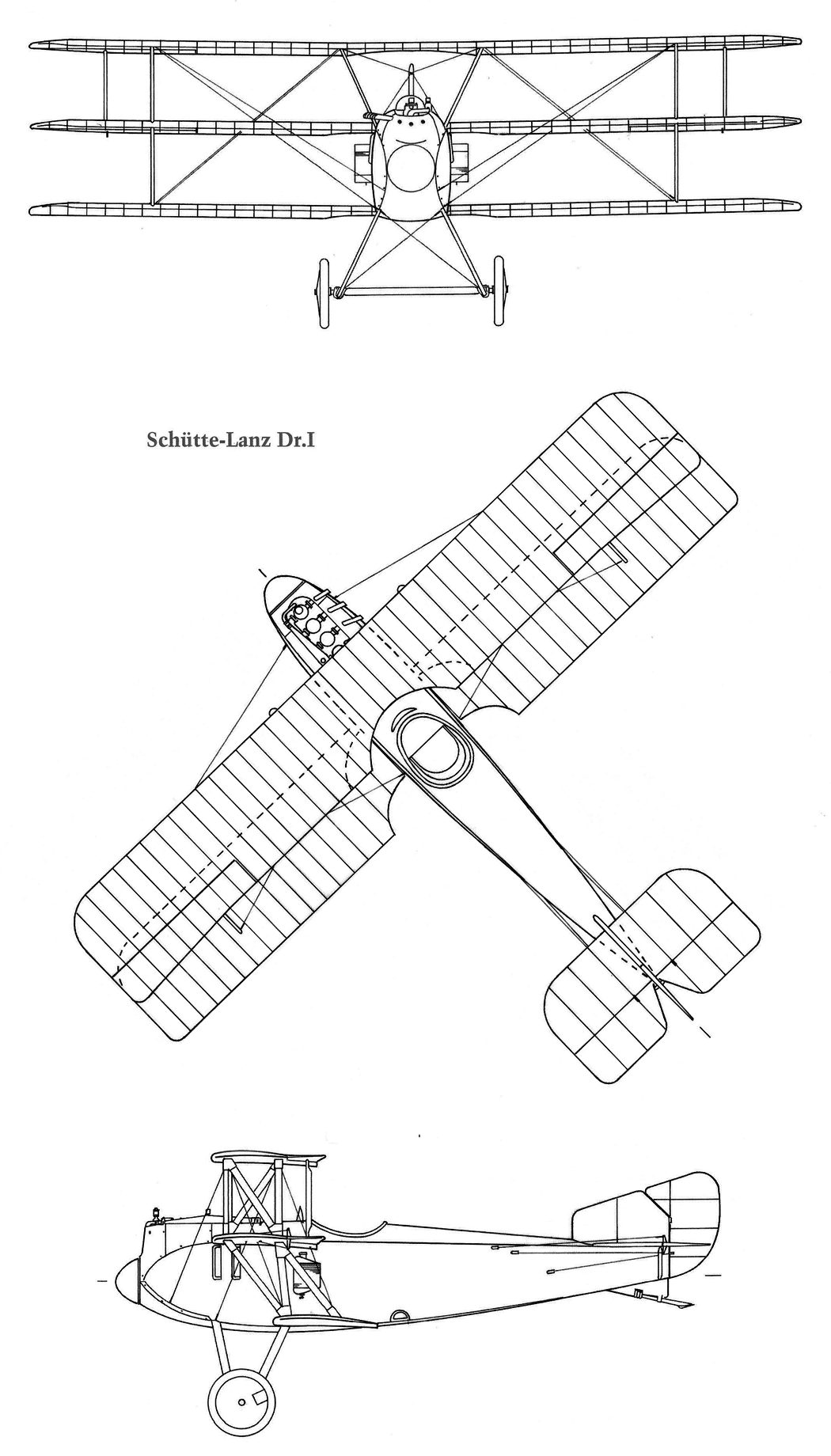 Schütte-Lanz Dr.I